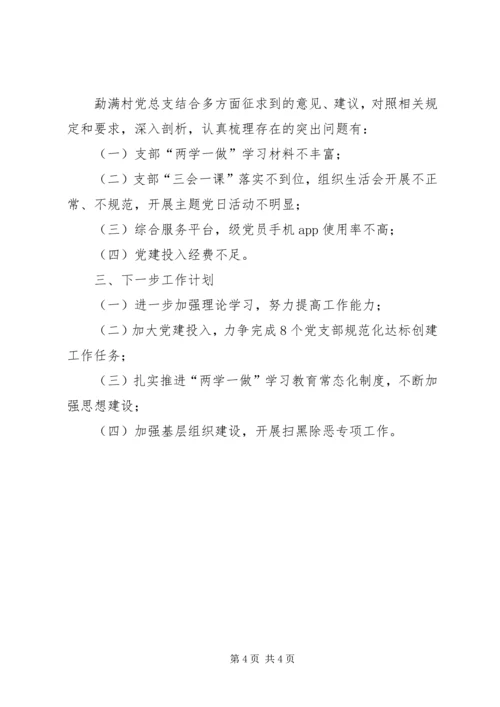 勐满村党总支结合多方面征求到的意见、建议，对照相关规定和要求，深入剖析，认真梳理存在的突出问题有：

（一）支部“两学一做”学习材料不丰富；

（二）支部“三会一课”落实不到位，组织生活会开展不正常、不规范，开展主题党日活动不明显；

（三）综合服务平台，级党员手机 app 使用率不高；

（四）党建投入经费不足。

三、下一步工作计划

（一）进一步加强理论学习，努力提高工作能力；

（二）加大党建投入，力争完成 8 个党支部规范化达标创建工作任务；

（三）扎实推进“两学一做”学习教育常态化制度，不断加强思想建设；

（四）加强基层组织建设，开展扫黑除恶专项工作。

第 4 页 共 4 页